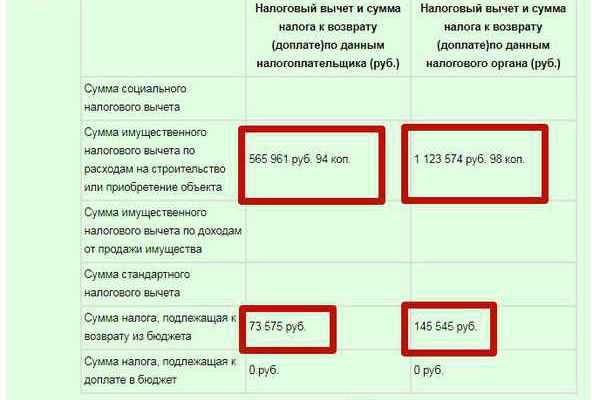 |  | Налоговый вычет и сумма налога к возврату (доплате)по данным налогоплательщика (руб.) | Налоговый вычет и сумма налога к возврату (доплате)по данным налогового органа (руб.) |
|---|---|---|
| Сумма социального налогового вычета |  |  |
| Сумма имущественного налогового вычета по расходам на строительство или приобретение объекта | 565 961 руб. 94 коп. | 1 123 574 руб. 98 коп. |
| Сумма имущественного налогового вычета по доходам от продажи имущества |  |  |
| Сумма стандартного налогового вычета |  |  |
| Сумма налога, подлежащая к возврату из бюджета | 73 575 руб. | 145 545 руб. |
| Сумма налога, подлежащая к доплате в бюджет | 0 руб. | 0 руб. |